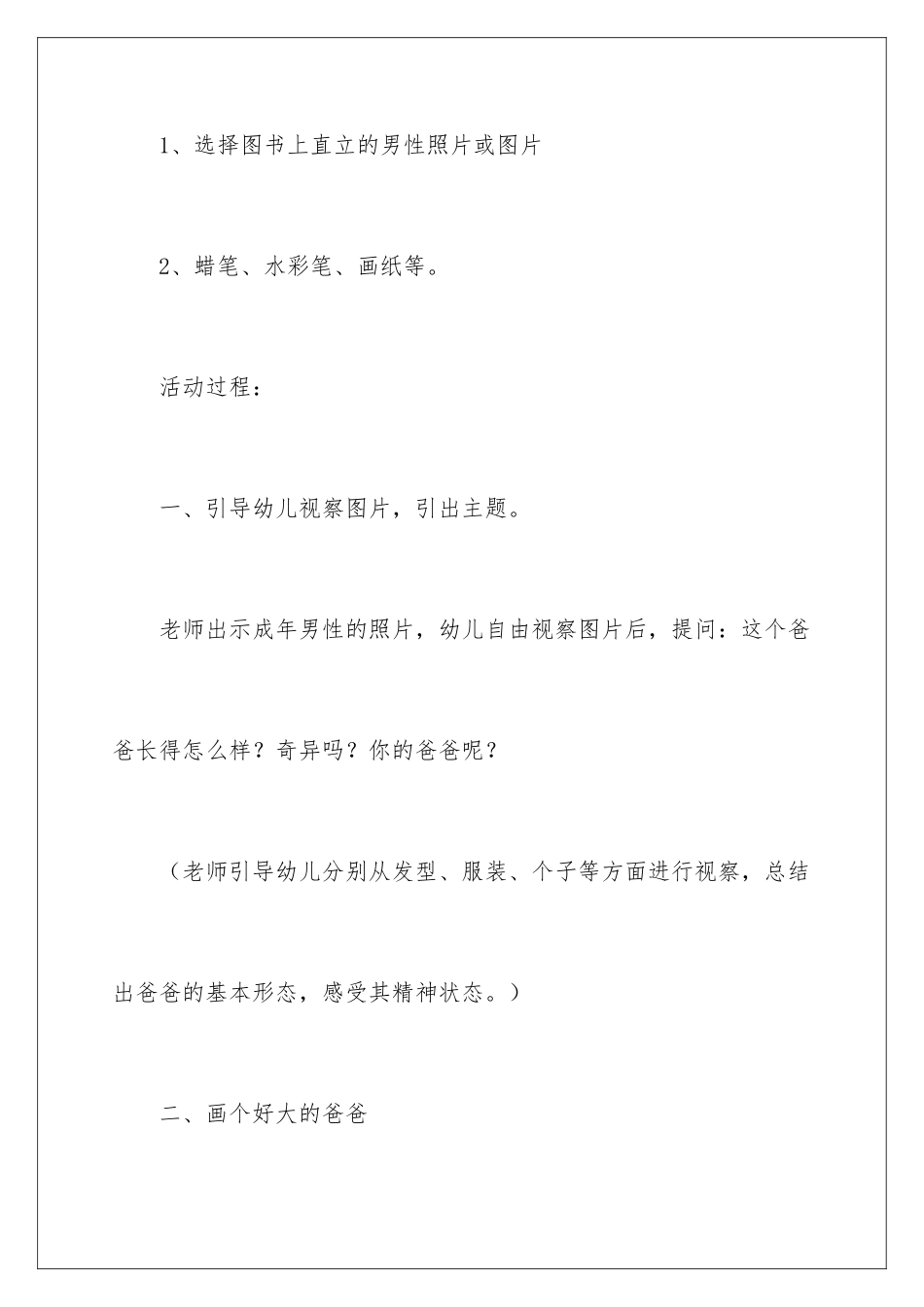 1、选择图书上直立的男性照片或图片

2、蜡笔、水彩笔、画纸等。

活动过程：

一、引导幼儿视察图片，引出主题。

老师出示成年男性的照片，幼儿自由视察图片后，提问：这个爸爸长得怎么样？奇异吗？你的爸爸呢？

（老师引导幼儿分别从发型、服装、个子等方面进行视察，总结出爸爸的基本形态，感受其精神状态。）

二、画个好大的爸爸